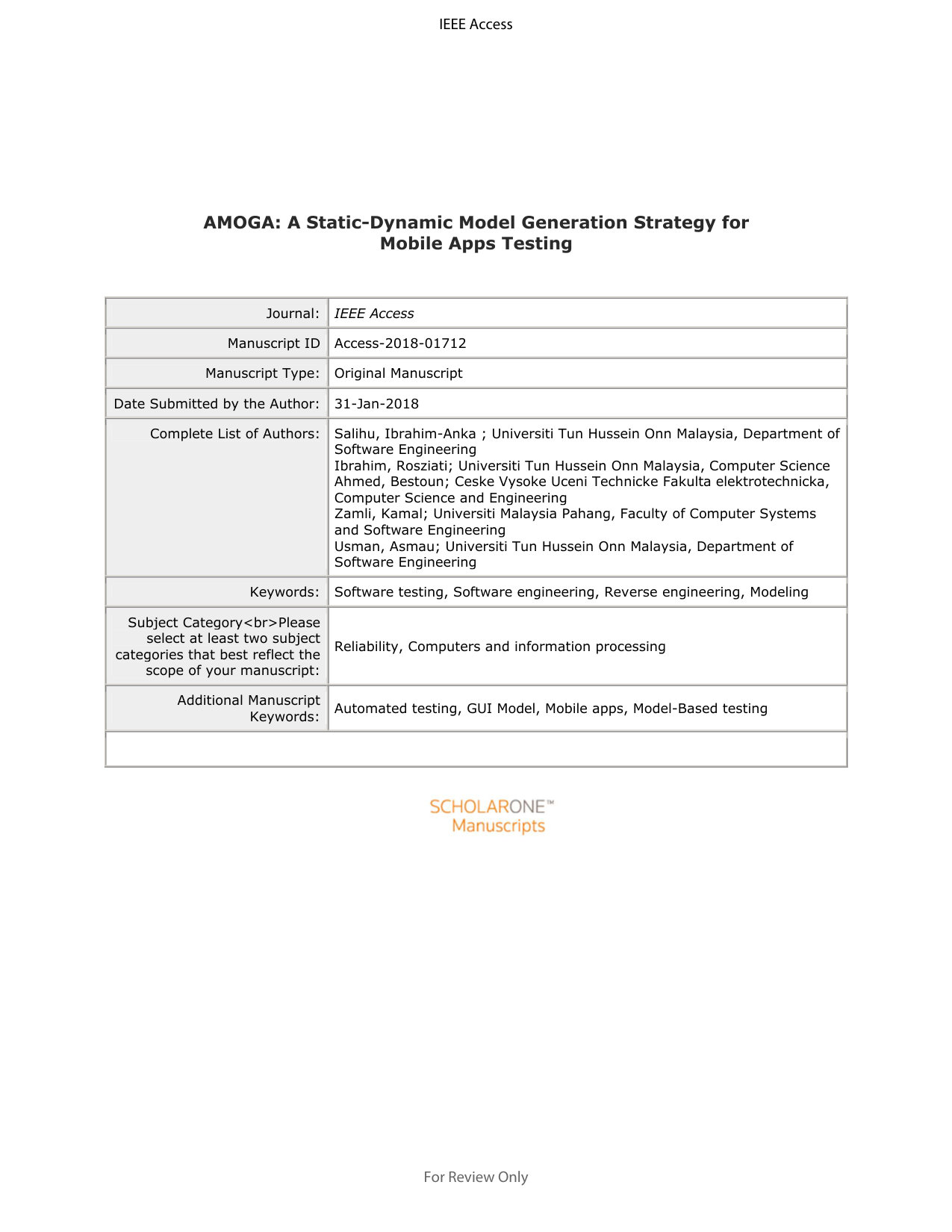 IEEE Access

AMOGA: A Static-Dynamic Model Generation Strategy for Mobile Apps Testing

Journal: IEEE Access

Manuscript ID Access-2018-01712

Manuscript Type: Original Manuscript

Date Submitted by the Author: 31-Jan-2018

Complete List of Authors: Salihu, Ibrahim-Anka ; Universiti Tun Hussein Onn Malaysia, Department of Software Engineering
Ibrahim, Rosziati; Universiti Tun Hussein Onn Malaysia, Computer Science
Ahmed, Bestoun; Ceske Vysoke Uceni Technicke Fakulta elektrotechnicka, Computer Science and Engineering
Zamli, Kamal; Universiti Malaysia Pahang, Faculty of Computer Systems and Software Engineering
Usman, Asmau; Universiti Tun Hussein Onn Malaysia, Department of Software Engineering

Keywords: Software testing, Software engineering, Reverse engineering, Modeling

Subject Category<br>Please select at least two subject categories that best reflect the scope of your manuscript: Reliability, Computers and information processing

Additional Manuscript Keywords: Automated testing, GUI Model, Mobile apps, Model-Based testing

SCHOLARONE™
Manuscripts

For Review Only